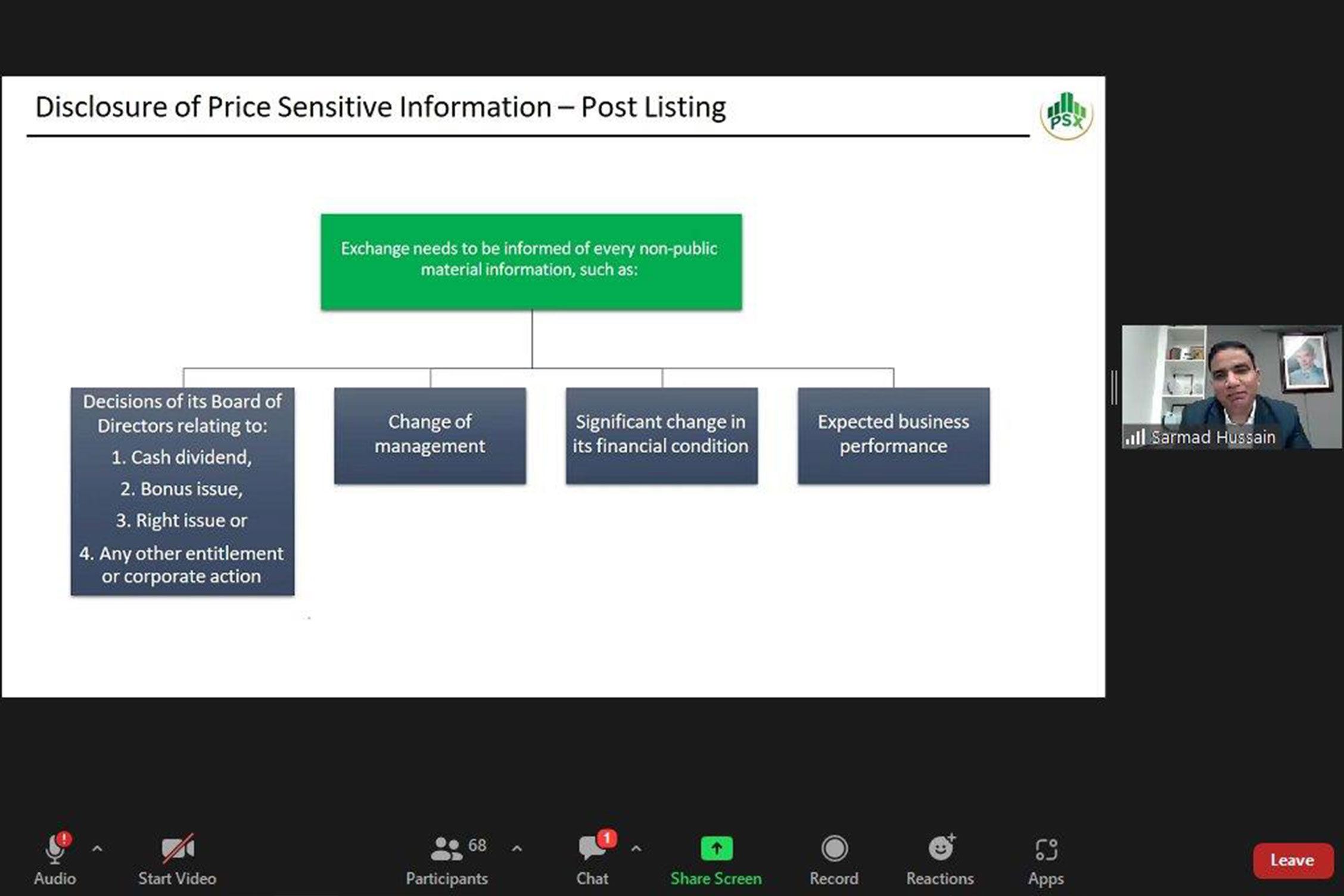 Disclosure of Price Sensitive Information – Post Listing

PSX

Exchange needs to be informed of every non-public material information, such as:

Decisions of its Board of Directors relating to:
1. Cash dividend,
2. Bonus issue,
3. Right issue or
4. Any other entitlement or corporate action

Change of management

Significant change in its financial condition

Expected business performance

Sarmad Hussain

! Audio

Start Video

68 Participants

1 Chat

Share Screen

Record

Reactions

Apps

Leave